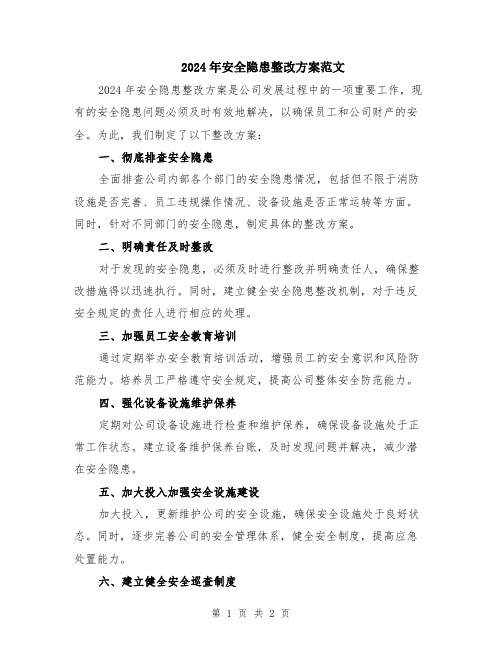 2024年安全隐患整改方案范文

2024年安全隐患整改方案是公司发展过程中的一项重要工作，现有的安全隐患问题必须及时有效地解决，以确保员工和公司财产的安全。为此，我们制定了以下整改方案：

一、彻底排查安全隐患

全面排查公司内部各个部门的安全隐患情况，包括但不限于消防设施是否完善、员工违规操作情况、设备设施是否正常运转等方面。同时，针对不同部门的安全隐患，制定具体的整改方案。

二、明确责任及时整改

对于发现的安全隐患，必须及时进行整改并明确责任人，确保整改措施得以迅速执行。同时，建立健全安全隐患整改机制，对于违反安全规定的责任人进行相应的处理。

三、加强员工安全教育培训

通过定期举办安全教育培训活动，增强员工的安全意识和风险防范能力。培养员工严格遵守安全规定，提高公司整体安全防范能力。

四、强化设备设施维护保养

定期对公司设备设施进行检查和维护保养，确保设备设施处于正常工作状态。建立设备维护保养台账，及时发现问题并解决，减少潜在安全隐患。

五、加大投入加强安全设施建设

加大投入，更新维护公司的安全设施，确保安全设施处于良好状态。同时，逐步完善公司的安全管理体系，健全安全制度，提高应急处置能力。

六、建立健全安全巡查制度

第 1 页 共 2 页